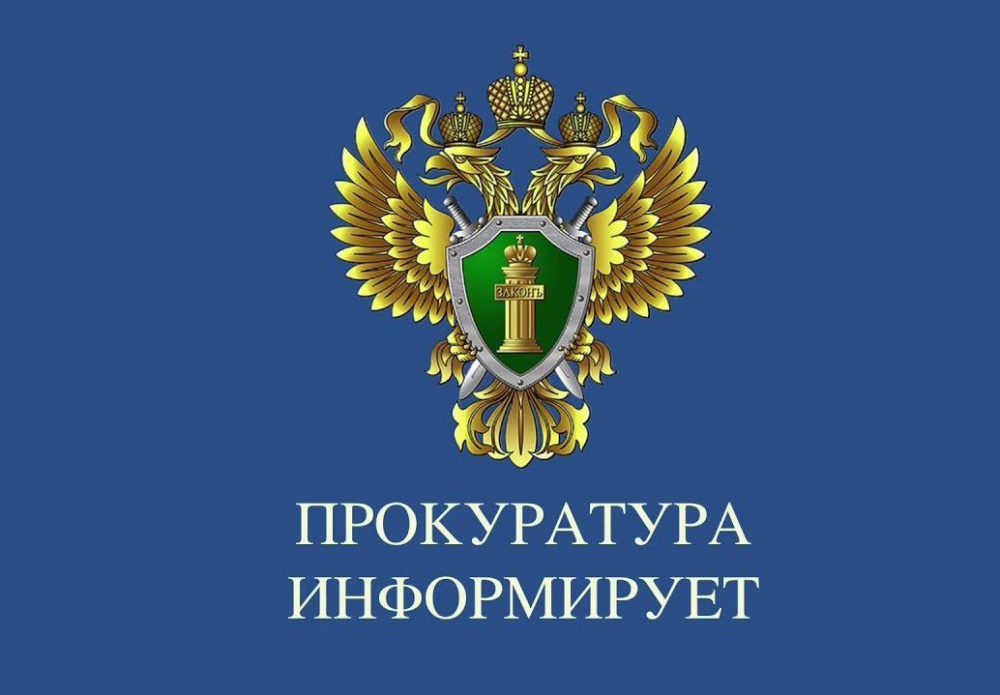 ЗАКОНЪ

ПРОКУРАТУРА
ИНФОРМИРУЕТ